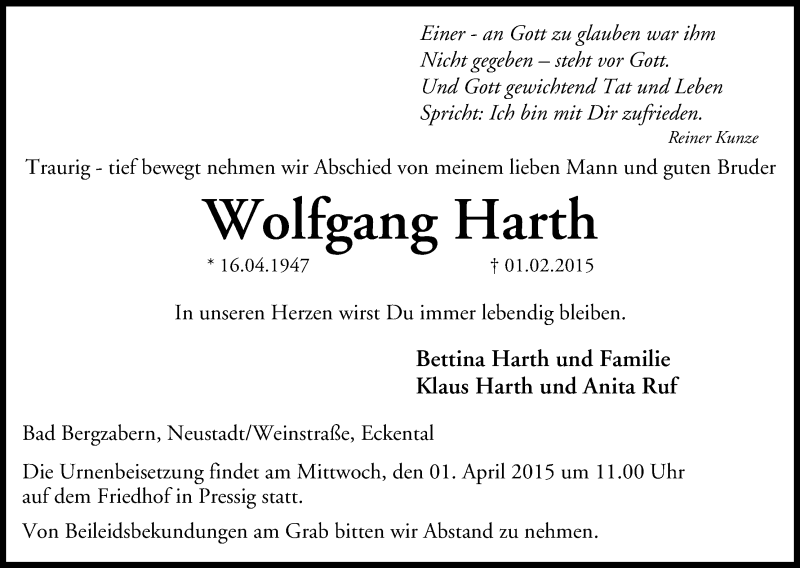 Einer - an Gott zu glauben war ihm
Nicht gegeben – steht vor Gott.
Und Gott gewichtend Tat und Leben
Spricht: Ich bin mit Dir zufrieden.
Reiner Kunze

Traurig - tief bewegt nehmen wir Abschied von meinem lieben Mann und guten Bruder

Wolfgang Harth

* 16.04.1947 † 01.02.2015

In unseren Herzen wirst Du immer lebendig bleiben.

Bettina Harth und Familie
Klaus Harth und Anita Ruf

Bad Bergzabern, Neustadt/Weinstraße, Eckental

Die Urnenbeisetzung findet am Mittwoch, den 01. April 2015 um 11.00 Uhr auf dem Friedhof in Pressig statt.

Von Beileidsbekundungen am Grab bitten wir Abstand zu nehmen.